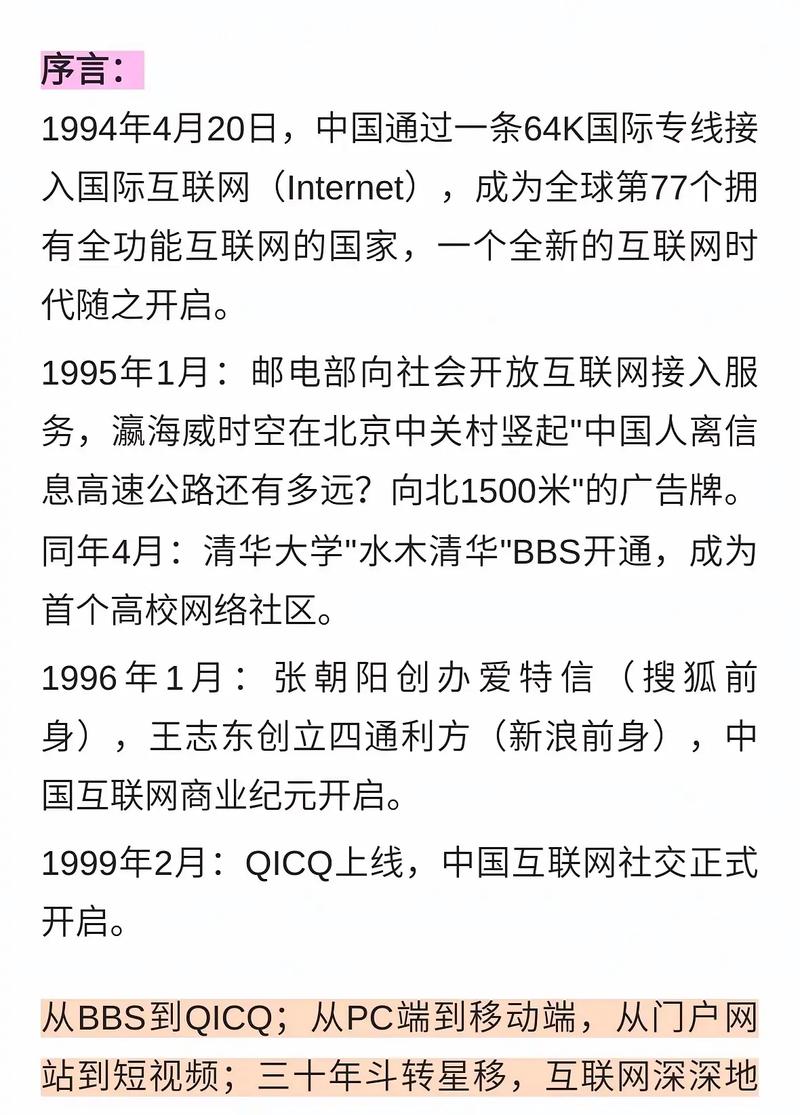 序言：

1994年4月20日，中国通过一条64K国际专线接入国际互联网（Internet），成为全球第77个拥有全功能互联网的国家，一个全新的互联网时代随之开启。

1995年1月：邮电部向社会开放互联网接入服务，瀛海威时空在北京中关村竖起"中国人离信息高速公路还有多远？向北1500米"的广告牌。

同年4月：清华大学"水木清华"BBS开通，成为首个高校网络社区。

1996年1月：张朝阳创办爱特信（搜狐前身），王志东创立四通利方（新浪前身），中国互联网商业纪元开启。

1999年2月：QICQ上线，中国互联网社交正式开启。

从BBS到QICQ；从PC端到移动端，从门户网站到短视频；三十年斗转星移，互联网深深地